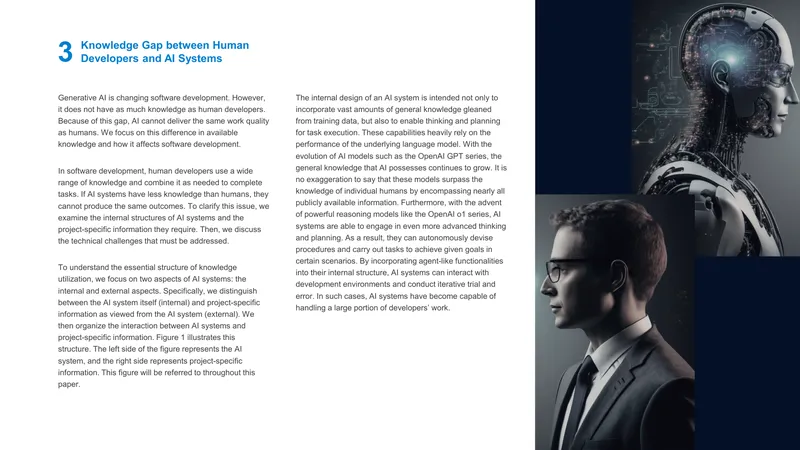 3 Knowledge Gap between Human Developers and AI Systems

Generative AI is changing software development. However, it does not have as much knowledge as human developers. Because of this gap, AI cannot deliver the same work quality as humans. We focus on this difference in available knowledge and how it affects software development.

In software development, human developers use a wide range of knowledge and combine it as needed to complete tasks. If AI systems have less knowledge than humans, they cannot produce the same outcomes. To clarify this issue, we examine the internal structures of AI systems and the project-specific information they require. Then, we discuss the technical challenges that must be addressed.

To understand the essential structure of knowledge utilization, we focus on two aspects of AI systems: the internal and external aspects. Specifically, we distinguish between the AI system itself (internal) and project-specific information as viewed from the AI system (external). We then organize the interaction between AI systems and project-specific information. Figure 1 illustrates this structure. The left side of the figure represents the AI system, and the right side represents project-specific information. This figure will be referred to throughout this paper.

The internal design of an AI system is intended not only to incorporate vast amounts of general knowledge gleaned from training data, but also to enable thinking and planning for task execution. These capabilities heavily rely on the performance of the underlying language model. With the evolution of AI models such as the OpenAI GPT series, the general knowledge that AI possesses continues to grow. It is no exaggeration to say that these models surpass the knowledge of individual humans by encompassing nearly all publicly available information. Furthermore, with the advent of powerful reasoning models like the OpenAI o1 series, AI systems are able to engage in even more advanced thinking and planning. As a result, they can autonomously devise procedures and carry out tasks to achieve given goals in certain scenarios. By incorporating agent-like functionalities into their internal structure, AI systems can interact with development environments and conduct iterative trial and error. In such cases, AI systems have become capable of handling a large portion of developers' work.